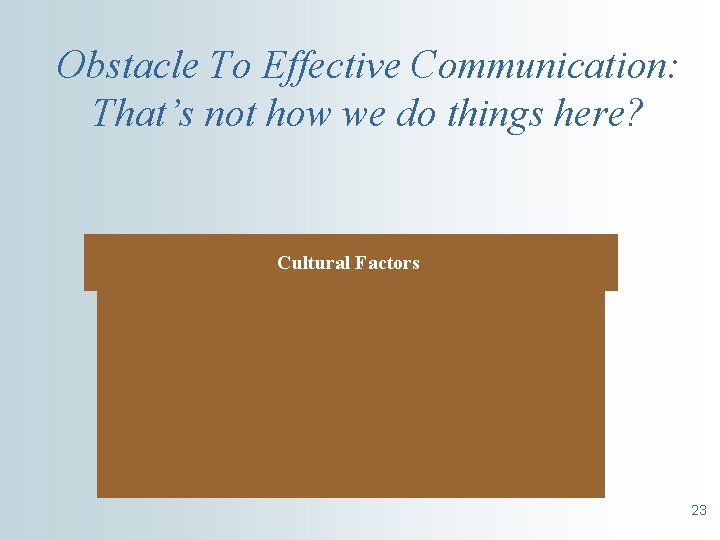 Obstacle To Effective Communication: That’s not how we do things here?

Cultural Factors

23